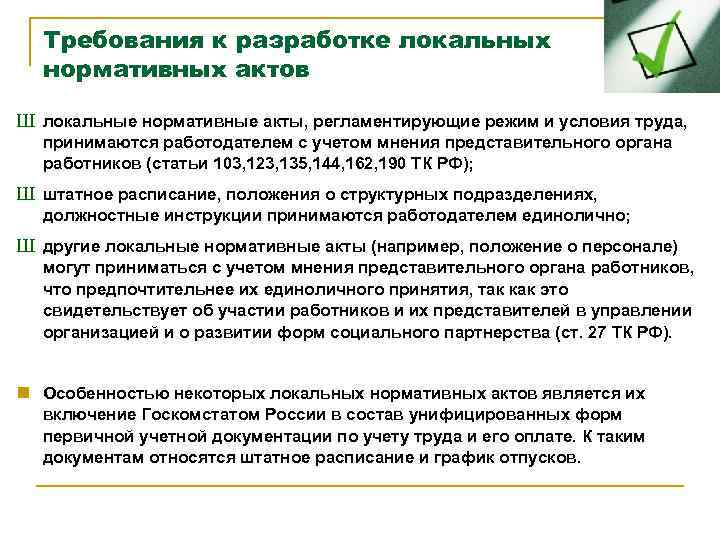 Требования к разработке локальных нормативных актов

Ш локальные нормативные акты, регламентирующие режим и условия труда, принимаются работодателем с учетом мнения представительного органа работников (статьи 103,123,135,144,162,190 ТК РФ);

Ш штатное расписание, положения о структурных подразделениях, должностные инструкции принимаются работодателем единолично;

Ш другие локальные нормативные акты (например, положение о персонале) могут приниматься с учетом мнения представительного органа работников, что предпочтительнее их единоличного принятия, так как это свидетельствует об участии работников и их представителей в управлении организацией и о развитии форм социального партнерства (ст. 27 ТК РФ).

Особенностью некоторых локальных нормативных актов является их включение Госкомстатом России в состав унифицированных форм первичной учетной документации по учету труда и его оплате. К таким документам относятся штатное расписание и график отпусков.